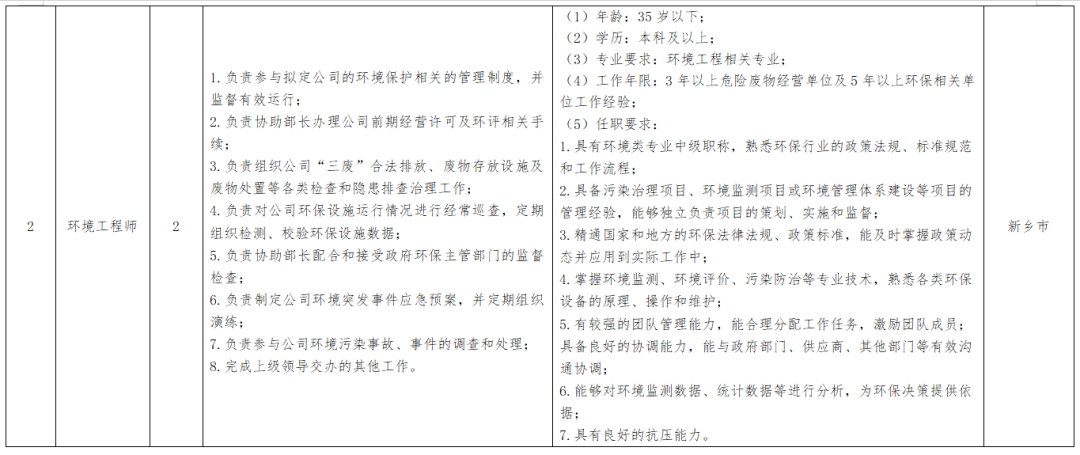 | 2 | 环境工程师 | 2 | 1. 负责参与拟定公司的环境保护相关的管理制度，并监督有效运行；<br>2. 负责协助部长办理公司前期经营许可及环评相关手续；<br>3. 负责组织公司“三废”合法排放、废物存放设施及废物处置等各类检查和隐患排查治理工作；<br>4. 负责对公司环保设施运行情况进行经常巡查，定期组织检测、校验环保设施数据；<br>5. 负责协助部长配合和接受政府环保主管部门的监督检查；<br>6. 负责制定公司环境突发事件应急预案，并定期组织演练；<br>7. 负责参与公司环境污染事故、事件的调查和处理；<br>8. 完成上级领导交办的其他工作。 | （1）年龄：35 岁以下；<br>（2）学历：本科及以上；<br>（3）专业要求：环境工程相关专业；<br>（4）工作年限：3 年以上危险废物经营单位及 5 年以上环保相关单位工作经验；<br>（5）任职要求：<br>1. 具有环境类专业中级职称，熟悉环保行业的政策法规、标准规范和工作流程；<br>2. 具备污染治理项目、环境监测项目或环境管理体系建设等项目的管理经验，能够独立负责项目的策划、实施和监督；<br>3. 精通国家和地方的环保法律法规、政策标准，能及时掌握政策动态并应用到实际工作中；<br>4. 掌握环境监测、环境评价、污染防治等专业技术，熟悉各类环保设备的原理、操作和维护；<br>5. 有较强的团队管理能力，能合理分配工作任务，激励团队成员；具备良好的协调能力，能与政府部门、供应商、其他部门等有效沟通协调；<br>6. 能够对环境监测数据、统计数据等进行分析，为环保决策提供依据；<br>7. 具有良好的抗压能力。 | 新乡市 |
|---|---|---|---|---|---|